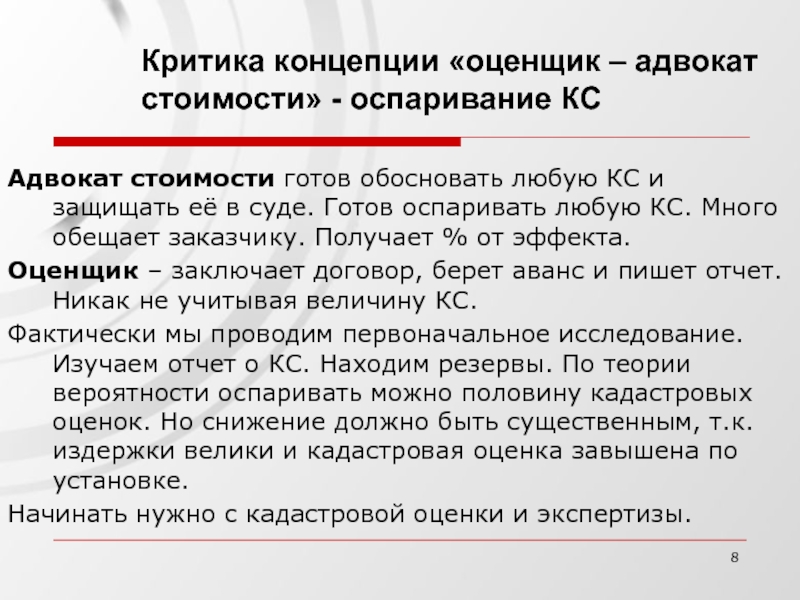 Критика концепции «оценщик – адвокат стоимости» - оспаривание КС

Адвокат стоимости готов обосновать любую КС и защищать её в суде. Готов оспаривать любую КС. Много обещает заказчику. Получает % от эффекта.

Оценщик – заключает договор, берет аванс и пишет отчет. Никак не учитывая величину КС.

Фактически мы проводим первоначальное исследование. Изучаем отчет о КС. Находим резервы. По теории вероятности оспаривать можно половину кадастровых оценок. Но снижение должно быть существенным, т.к. издержки велики и кадастровая оценка завышена по установке.

Начинать нужно с кадастровой оценки и экспертизы.

8